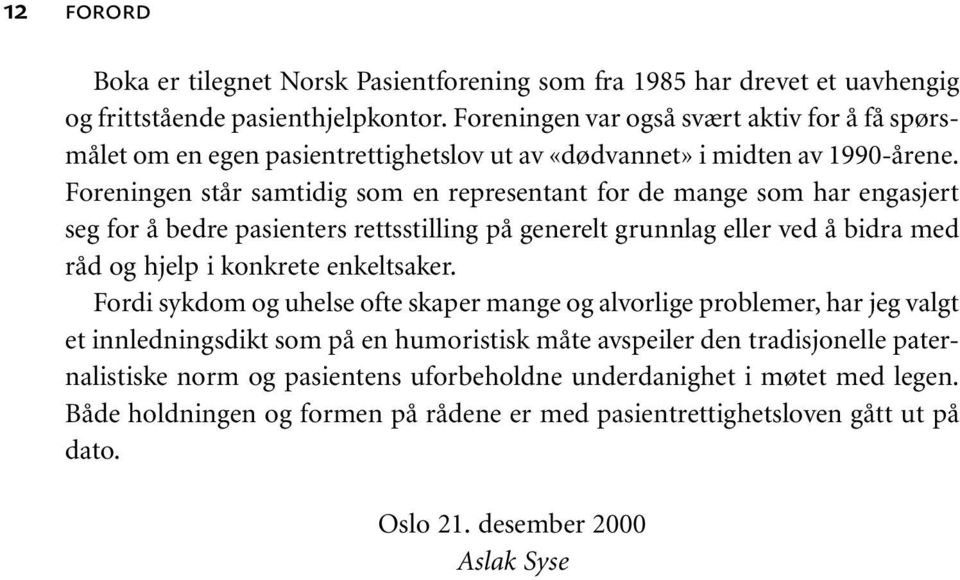 12 FORORD

Boka er tilegnet Norsk Pasientforening som fra 1985 har drevet et uavhengig og frittstående pasienthjelpkontor. Foreningen var også svært aktiv for å få spørsmålet om en egen pasientrettighetslov ut av «dødvannet» i midten av 1990-årene. Foreningen står samtidig som en representant for de mange som har engasjert seg for å bedre pasienters rettsstilling på generelt grunnlag eller ved å bidra med råd og hjelp i konkrete enkeltsaker.

Fordi sykdom og uhelse ofte skaper mange og alvorlige problemer, har jeg valgt et innledningsdikt som på en humoristisk måte avspeiler den tradisjonelle paternalistiske norm og pasientens uforbeholdne underdanighet i møtet med legen. Både holdningen og formen på rådene er med pasientrettighetsloven gått ut på dato.

Oslo 21. desember 2000
Aslak Syse